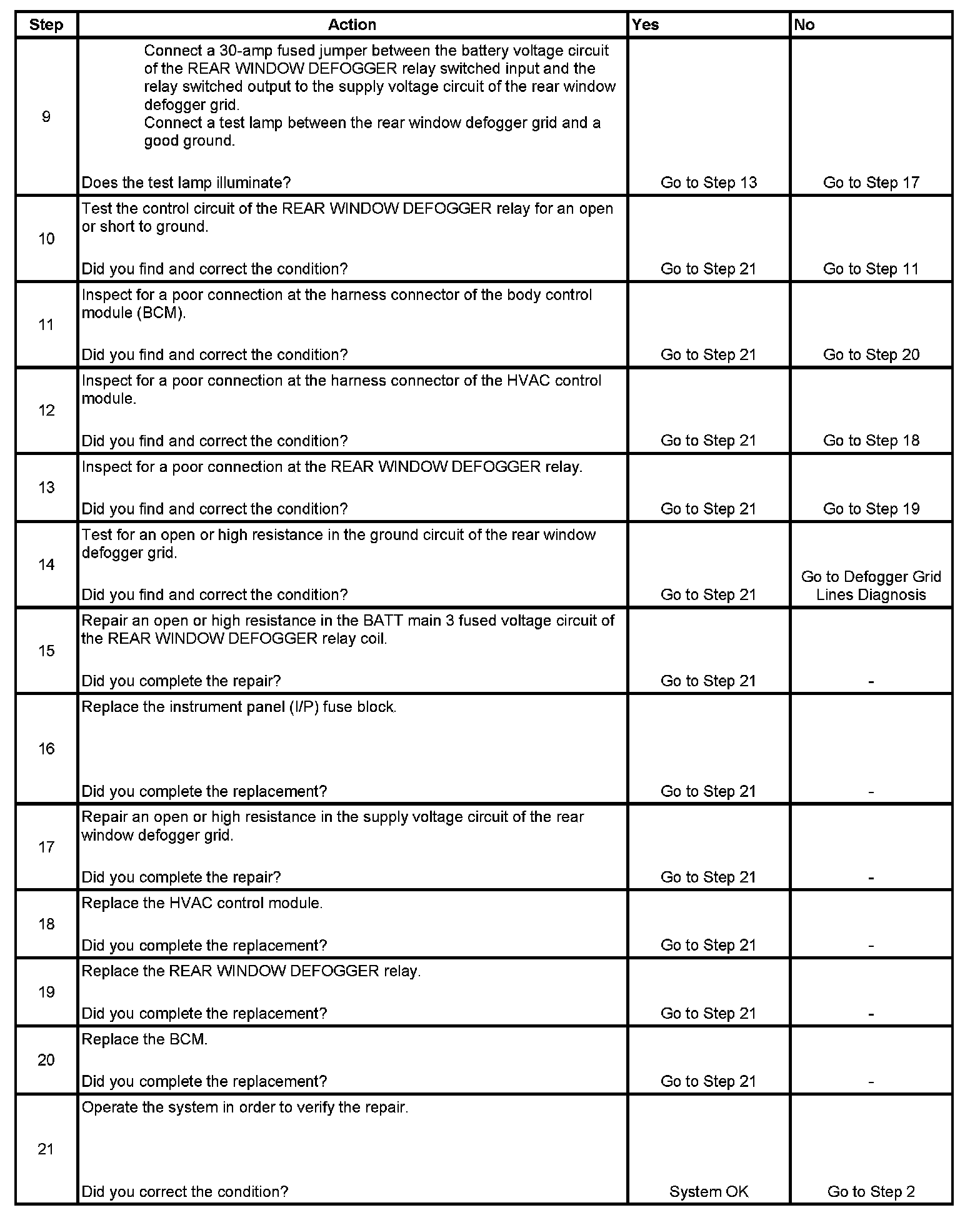 | Step | Action | Yes | No |
|---|---|---|---|
| 9 | Connect a 30-amp fused jumper between the battery voltage circuit of the REAR WINDOW DEFOGGER relay switched input and the relay switched output to the supply voltage circuit of the rear window defogger grid. Connect a test lamp between the rear window defogger grid and a good ground. Does the test lamp illuminate? | Go to Step 13 | Go to Step 17 |
| 10 | Test the control circuit of the REAR WINDOW DEFOGGER relay for an open or short to ground. Did you find and correct the condition? | Go to Step 21 | Go to Step 11 |
| 11 | Inspect for a poor connection at the harness connector of the body control module (BCM). Did you find and correct the condition? | Go to Step 21 | Go to Step 20 |
| 12 | Inspect for a poor connection at the harness connector of the HVAC control module. Did you find and correct the condition? | Go to Step 21 | Go to Step 18 |
| 13 | Inspect for a poor connection at the REAR WINDOW DEFOGGER relay. Did you find and correct the condition? | Go to Step 21 | Go to Step 19 |
| 14 | Test for an open or high resistance in the ground circuit of the rear window defogger grid. Did you find and correct the condition? | Go to Step 21 | Go to Defogger Grid Lines Diagnosis |
| 15 | Repair an open or high resistance in the BATT main 3 fused voltage circuit of the REAR WINDOW DEFOGGER relay coil. Did you complete the repair? | Go to Step 21 | - |
| 16 | Replace the instrument panel (I/P) fuse block. Did you complete the replacement? | Go to Step 21 | - |
| 17 | Repair an open or high resistance in the supply voltage circuit of the rear window defogger grid. Did you complete the repair? | Go to Step 21 | - |
| 18 | Replace the HVAC control module. Did you complete the replacement? | Go to Step 21 | - |
| 19 | Replace the REAR WINDOW DEFOGGER relay. Did you complete the replacement? | Go to Step 21 | - |
| 20 | Replace the BCM. Did you complete the replacement? | Go to Step 21 | - |
| 21 | Operate the system in order to verify the repair. Did you correct the condition? | System OK | Go to Step 2 |